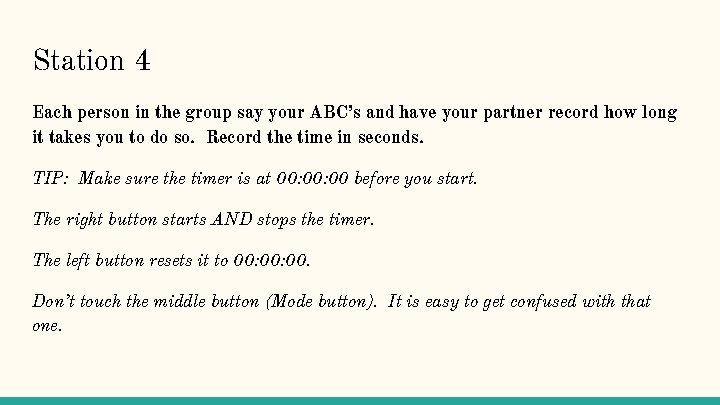 Station 4

Each person in the group say your ABC's and have your partner record how long it takes you to do so. Record the time in seconds.

TIP: Make sure the timer is at 00:00:00 before you start.

The right button starts AND stops the timer.

The left button resets it to 00:00:00.

Don't touch the middle button (Mode button). It is easy to get confused with that one.